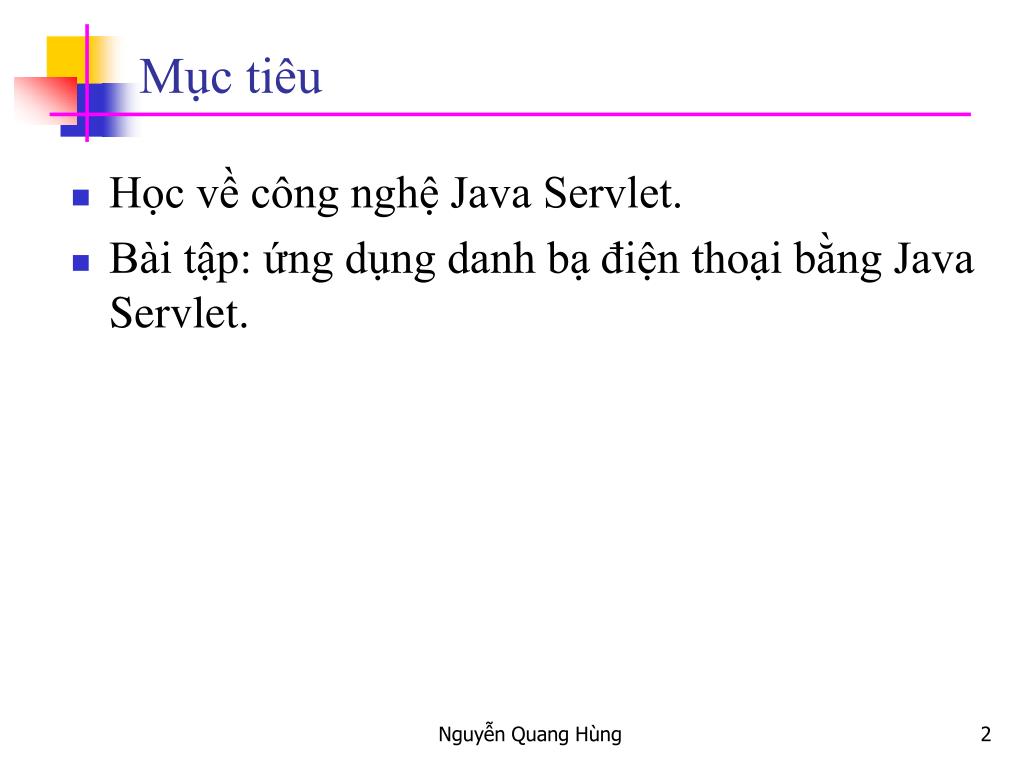 Mục tiêu

- Học về công nghệ Java Servlet.
- Bài tập: ứng dụng danh bạ điện thoại bằng Java Servlet.

Nguyễn Quang Hùng

2